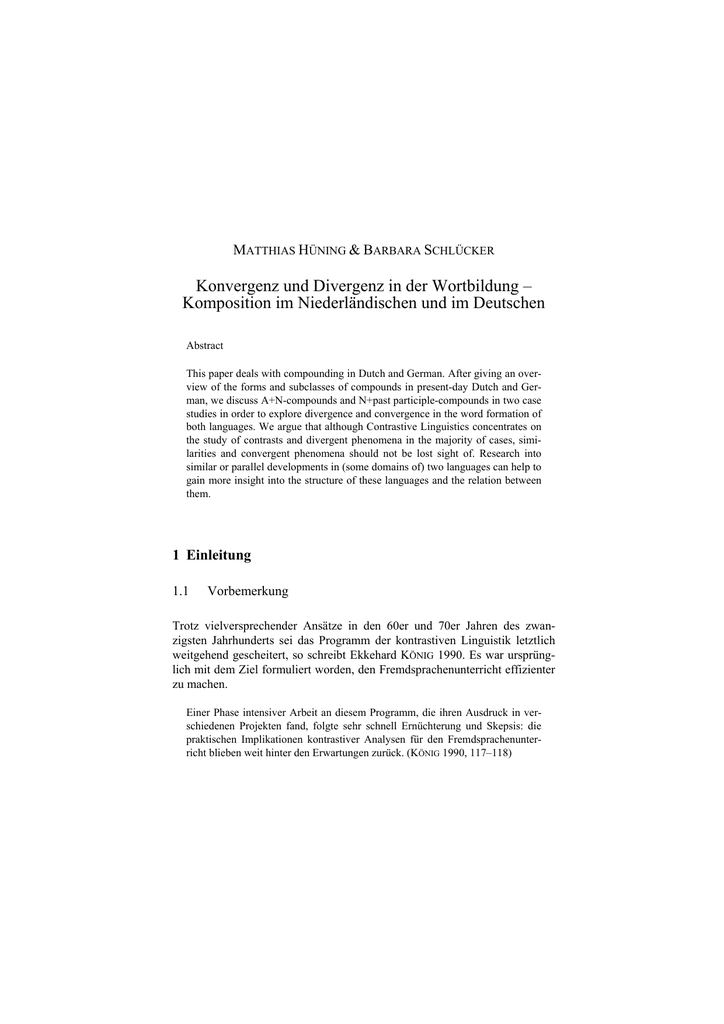 MATTHIAS HÜNING & BARBARA SCHLÜCKER

Konvergenz und Divergenz in der Wortbildung – Komposition im Niederländischen und im Deutschen

Abstract

This paper deals with compounding in Dutch and German. After giving an overview of the forms and subclasses of compounds in present-day Dutch and German, we discuss A+N-compounds and N+past participle-compounds in two case studies in order to explore divergence and convergence in the word formation of both languages. We argue that although Contrastive Linguistics concentrates on the study of contrasts and divergent phenomena in the majority of cases, similarities and convergent phenomena should not be lost sight of. Research into similar or parallel developments in (some domains of) two languages can help to gain more insight into the structure of these languages and the relation between them.

1 Einleitung

1.1 Vorbemerkung

Trotz vielversprechender Ansätze in den 60er und 70er Jahren des zwanzigsten Jahrhunderts sei das Programm der kontrastiven Linguistik letztlich weitgehend gescheitert, so schreibt Ekkehard KÖNIG 1990. Es war ursprünglich mit dem Ziel formuliert worden, den Fremdsprachenunterricht effizienter zu machen.

Einer Phase intensiver Arbeit an diesem Programm, die ihren Ausdruck in verschiedenen Projekten fand, folgte sehr schnell Ernüchterung und Skepsis: die praktischen Implikationen kontrastiver Analysen für den Fremdsprachenunterricht blieben weit hinter den Erwartungen zurück. (KÖNIG 1990, 117–118)